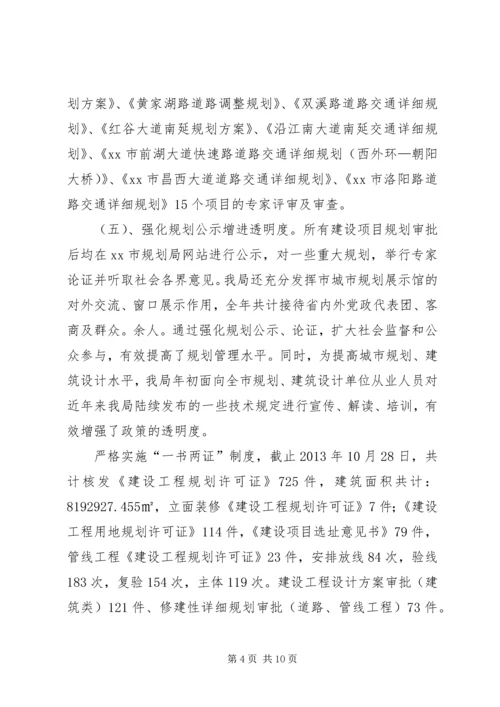 划方案》、《黄家湖路道路调整规划》、《双溪路道路交通详细规划》、《红谷大道南延规划方案》、《沿江南大道南延交通详细规划》、《xx 市前湖大道快速路道路交通详细规划（西外环—朝阳大桥）》、《xx 市昌西大道道路交通详细规划》、《xx 市洛阳路道路交通详细规划》15 个项目的专家评审及审查。

（五）、强化规划公示增进透明度。所有建设项目规划审批后均在 xx 市规划局网站进行公示，对一些重大规划，举行专家论证并听取社会各界意见。我局还充分发挥市城市规划展示馆的对外交流、窗口展示作用，全年共计接待省内外党政代表团、客商及群众。余人。通过强化规划公示、论证，扩大社会监督和公众参与，有效提高了规划管理水平。同时，为提高城市规划、建筑设计水平，我局年初面向全市规划、建筑设计单位从业人员对近年来我局陆续发布的一些技术规定进行宣传、解读、培训，有效增强了政策的透明度。

严格实施“一书两证”制度，截止 2013 年 10 月 28 日，共计核发《建设工程规划许可证》725 件，建筑面积共计：8192927.455㎡，立面装修《建设工程规划许可证》7 件；《建设工程用地规划许可证》114 件，《建设项目选址意见书》79 件，管线工程《建设工程规划许可证》23 件，安排放线 84 次，验线 183 次，复验 154 次，主体 119 次。建设工程设计方案审批（建筑类）121 件、修建性详细规划审批（道路、管线工程）73 件。

第 4 页 共 10 页